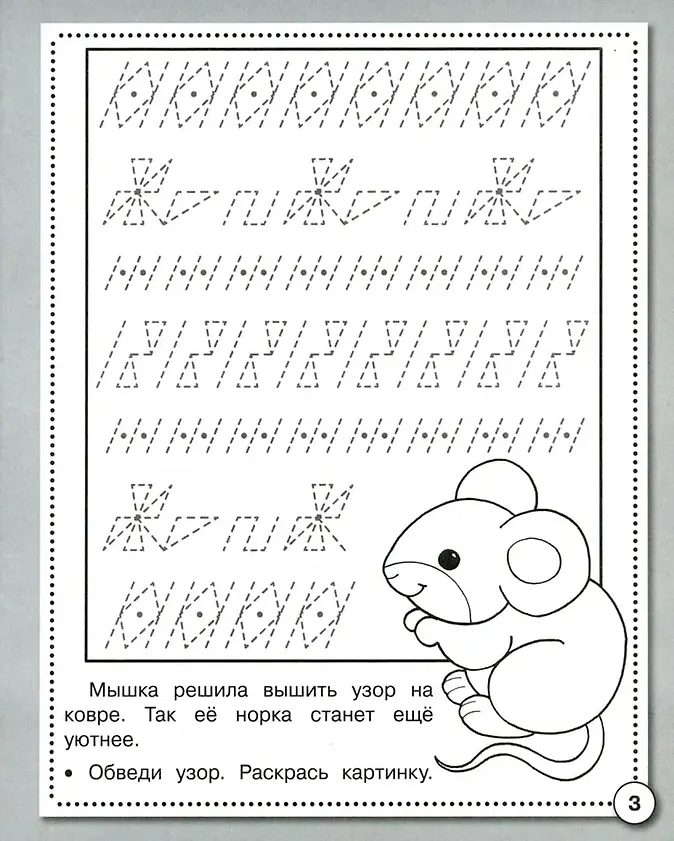 Мышка решила вышить узор на ковре. Так её норка станет ещё уютнее.

• Обведи узор. Раскрась картинку.

3